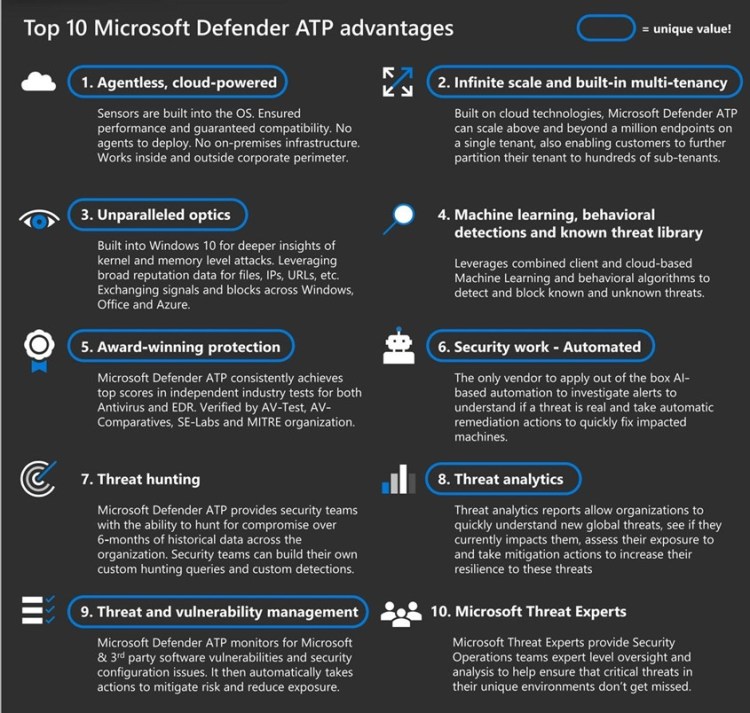 Top 10 Microsoft Defender ATP advantages

= unique value!

1. Agentless, cloud-powered

Sensors are built into the OS. Ensured performance and guaranteed compatibility. No agents to deploy. No on-premises infrastructure. Works inside and outside corporate perimeter.

2. Infinite scale and built-in multi-tenancy

Built on cloud technologies, Microsoft Defender ATP can scale above and beyond a million endpoints on a single tenant, also enabling customers to further partition their tenant to hundreds of sub-tenants.

3. Unparalleled optics

Built into Windows 10 for deeper insights of kernel and memory level attacks. Leveraging broad reputation data for files, IPs, URLs, etc. Exchanging signals and blocks across Windows, Office and Azure.

4. Machine learning, behavioral detections and known threat library

Leverages combined client and cloud-based Machine Learning and behavioral algorithms to detect and block known and unknown threats.

5. Award-winning protection

Microsoft Defender ATP consistently achieves top scores in independent industry tests for both Antivirus and EDR. Verified by AV-Test, AV-Comparatives, SE-Labs and MITRE organization.

6. Security work - Automated

The only vendor to apply out of the box AI-based automation to investigate alerts to understand if a threat is real and take automatic remediation actions to quickly fix impacted machines.

7. Threat hunting

Microsoft Defender ATP provides security teams with the ability to hunt for compromise over 6-months of historical data across the organization. Security teams can build their own custom hunting queries and custom detections.

8. Threat analytics

Threat analytics reports allow organizations to quickly understand new global threats, see if they currently impacts them, assess their exposure to and take mitigation actions to increase their resilience to these threats

9. Threat and vulnerability management

Microsoft Defender ATP monitors for Microsoft & 3$^{rd}$ party software vulnerabilities and security configuration issues. It then automatically takes actions to mitigate risk and reduce exposure.

10. Microsoft Threat Experts

Microsoft Threat Experts provide Security Operations teams expert level oversight and analysis to help ensure that critical threats in their unique environments don't get missed.